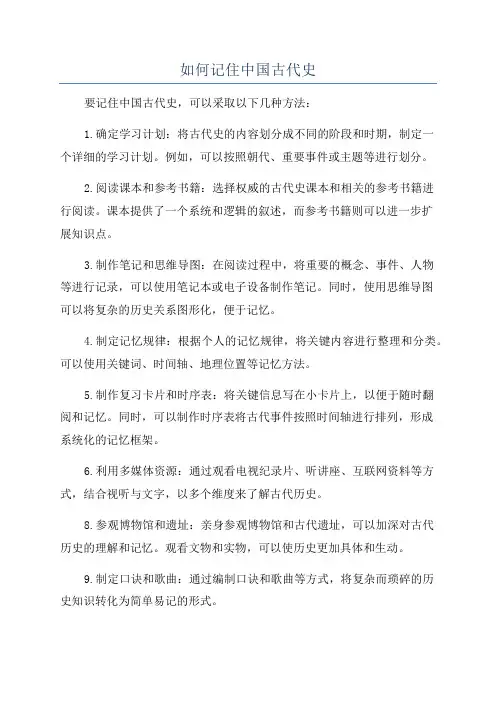 如何记住中国古代史

要记住中国古代史，可以采取以下几种方法：

1.确定学习计划：将古代史的内容划分成不同的阶段和时期，制定一个详细的学习计划。例如，可以按照朝代、重要事件或主题等进行划分。

2.阅读课本和参考书籍：选择权威的古代史课本和相关的参考书籍进行阅读。课本提供了一个系统和逻辑的叙述，而参考书籍则可以进一步扩展知识点。

3.制作笔记和思维导图：在阅读过程中，将重要的概念、事件、人物等进行记录，可以使用笔记本或电子设备制作笔记。同时，使用思维导图可以将复杂的历史关系图形化，便于记忆。

4.制定记忆规律：根据个人的记忆规律，将关键内容进行整理和分类。可以使用关键词、时间轴、地理位置等记忆方法。

5.制作复习卡片和时序表：将关键信息写在小卡片上，以便于随时翻阅和记忆。同时，可以制作时序表将古代事件按照时间轴进行排列，形成系统化的记忆框架。

6.利用多媒体资源：通过观看电视纪录片、听讲座、互联网资料等方式，结合视听与文字，以多个维度来了解古代历史。

8.参观博物馆和遗址：亲身参观博物馆和古代遗址，可以加深对古代历史的理解和记忆。观看文物和实物，可以使历史更加具体和生动。

9.制定口诀和歌曲：通过编制口诀和歌曲等方式，将复杂而琐碎的历史知识转化为简单易记的形式。